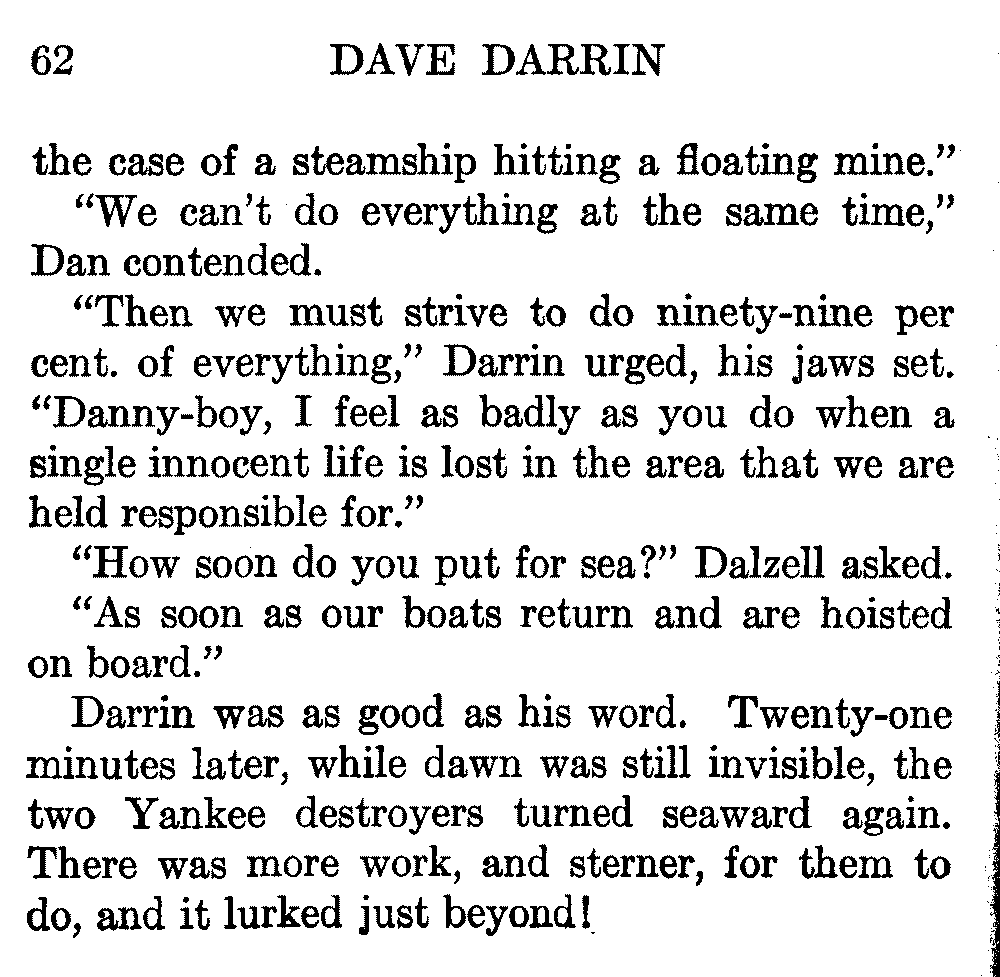 62 DAVE DARRIN

the case of a steamship hitting a floating mine."

"We can't do everything at the same time," Dan contended.

"Then we must strive to do ninety-nine per cent. of everything," Darrin urged, his jaws set. "Danny-boy, I feel as badly as you do when a single innocent life is lost in the area that we are held responsible for."

"How soon do you put for sea?" Dalzell asked.

"As soon as our boats return and are hoisted on board."

Darrin was as good as his word. Twenty-one minutes later, while dawn was still invisible, the two Yankee destroyers turned seaward again. There was more work, and sterner, for them to do, and it lurked just beyond!